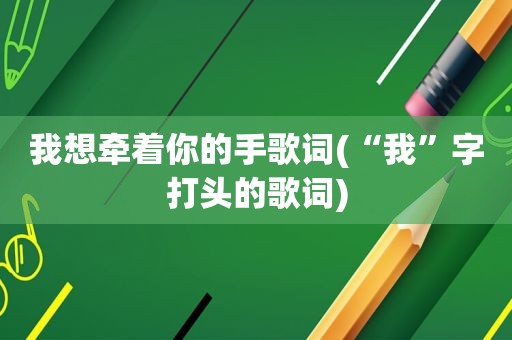 我想牵着你的手歌词(“我”字打头的歌词)